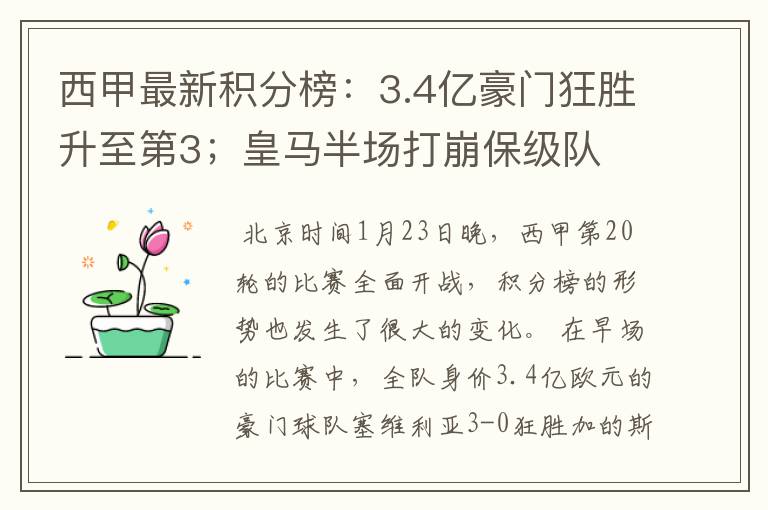 西甲最新积分榜：3.4亿豪门狂胜升至第3；皇马半场打崩保级队

北京时间1月23日晚，西甲第20轮的比赛全面开战，积分榜的形势也发生了很大的变化。在早场的比赛中，全队身价3.4亿欧元的豪门球队塞维利亚3-0狂胜加的斯